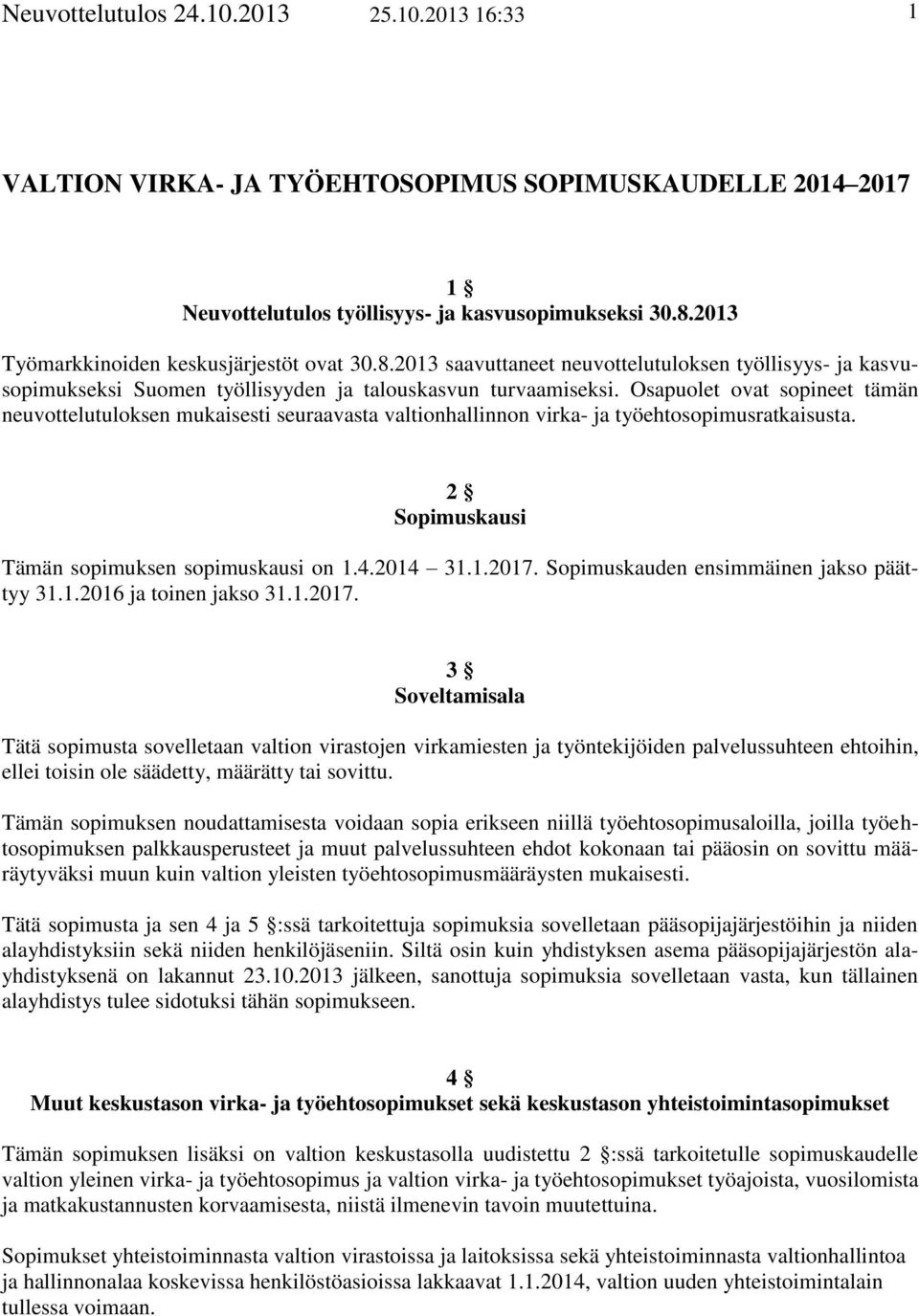 Neuvottelutulos 24.10.2013 25.10.2013 16:33 1

VALTION VIRKA- JA TYÖEHTOSOPIMUS SOPIMUSKAUDELLE 2014–2017

1 §
Neuvottelutulos työllisyys- ja kasvusopimukseksi 30.8.2013

Työmarkkinoiden keskusjärjestöt ovat 30.8.2013 saavuttaneet neuvottelutuloksen työllisyys- ja kasvusopimukseksi Suomen työllisyyden ja talouskasvun turvaamiseksi. Osapuolet ovat sopineet tämän neuvottelutuloksen mukaisesti seuraavasta valtionhallinnon virka- ja työehtosopimusratkaisusta.

2 §
Sopimuskausi

Tämän sopimuksen sopimuskausi on 1.4.2014 31.1.2017. Sopimuskauden ensimmäinen jakso päättyy 31.1.2016 ja toinen jakso 31.1.2017.

3 §
Soveltamisala

Tätä sopimusta sovelletaan valtion virastojen virkamiesten ja työntekijöiden palvelussuhteen ehtoihin, ellei toisin ole säädetty, määrätty tai sovittu.

Tämän sopimuksen noudattamisesta voidaan sopia erikseen niillä työehtosopimusaloilla, joilla työehtosopimuksen palkkausperusteet ja muut palvelussuhteen ehdot kokonaan tai pääosin on sovittu määräytyväksi muun kuin valtion yleisten työehtosopimusmääräysten mukaisesti.

Tätä sopimusta ja sen 4 ja 5 §:ssä tarkoitettuja sopimuksia sovelletaan pääsopijajärjestöihin ja niiden alayhdistyksiin sekä niiden henkilöjäseniin. Siltä osin kuin yhdistyksen asema pääsopijajärjestön alayhdistyksenä on lakannut 23.10.2013 jälkeen, sanottuja sopimuksia sovelletaan vasta, kun tällainen alayhdistys tulee sidotuksi tähän sopimukseen.

4 §
Muut keskustason virka- ja työehtosopimukset sekä keskustason yhteistoimintasopimukset

Tämän sopimuksen lisäksi on valtion keskustasolla uudistettu 2 §:ssä tarkoitetulle sopimuskaudelle valtion yleinen virka- ja työehtosopimus ja valtion virka- ja työehtosopimukset työajoista, vuosilomista ja matkakustannusten korvaamisesta, niistä ilmenevin tavoin muutettuina.

Sopimukset yhteistoiminnasta valtion virastoissa ja laitoksissa sekä yhteistoiminnasta valtionhallintoa ja hallinnonalaa koskevissa henkilöstöasioissa lakkaavat 1.1.2014, valtion uuden yhteistoimintalain tullessa voimaan.